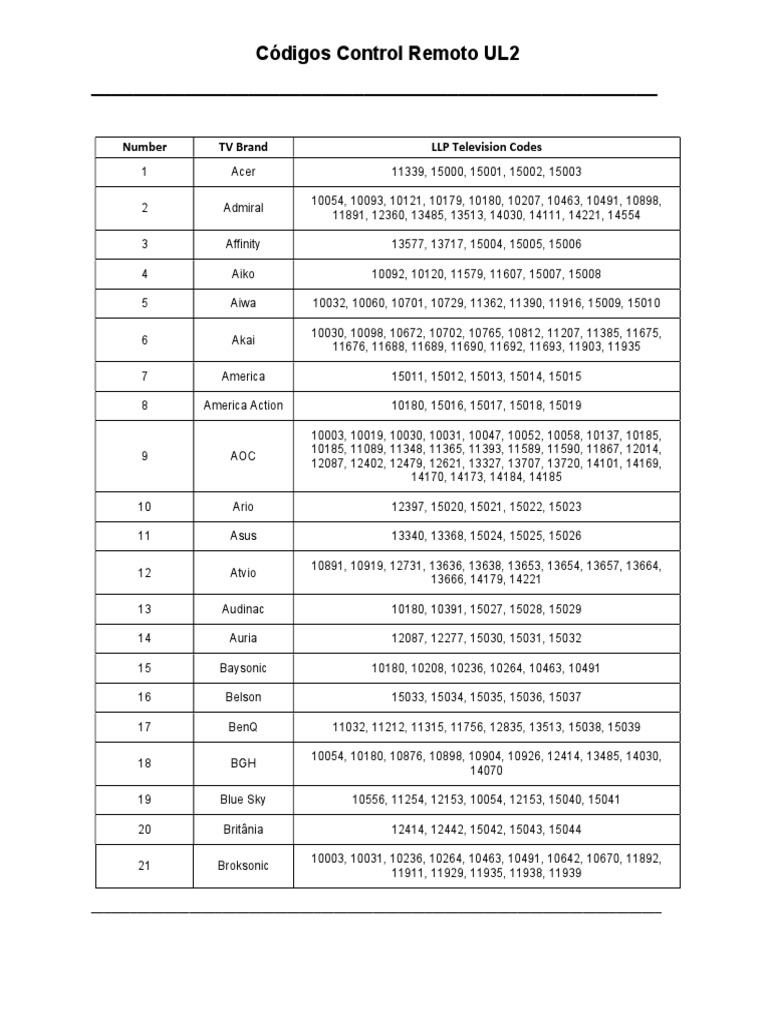 Códigos Control Remoto UL2

| Number | TV Brand | LLP Television Codes |
|---|---|---|
| 1 | Acer | 11339, 15000, 15001, 15002, 15003 |
| 2 | Admiral | 10054, 10093, 10121, 10179, 10180, 10207, 10463, 10491, 10898, 11891, 12360, 13485, 13513, 14030, 14111, 14221, 14554 |
| 3 | Affinity | 13577, 13717, 15004, 15005, 15006 |
| 4 | Aiko | 10092, 10120, 11579, 11607, 15007, 15008 |
| 5 | Aiwa | 10032, 10060, 10701, 10729, 11362, 11390, 11916, 15009, 15010 |
| 6 | Akai | 10030, 10098, 10672, 10702, 10765, 10812, 11207, 11385, 11675, 11676, 11688, 11689, 11690, 11692, 11693, 11903, 11935 |
| 7 | America | 15011, 15012, 15013, 15014, 15015 |
| 8 | America Action | 10180, 15016, 15017, 15018, 15019 |
| 9 | AOC | 10003, 10019, 10030, 10031, 10047, 10052, 10058, 10137, 10185, 10185, 11089, 11348, 11365, 11393, 11589, 11590, 11867, 12014, 12087, 12402, 12479, 12621, 13327, 13707, 13720, 14101, 14169, 14170, 14173, 14184, 14185 |
| 10 | Ario | 12397, 15020, 15021, 15022, 15023 |
| 11 | Asus | 13340, 13368, 15024, 15025, 15026 |
| 12 | Atvio | 10891, 10919, 12731, 13636, 13638, 13653, 13654, 13657, 13664, 13666, 14179, 14221 |
| 13 | Audinac | 10180, 10391, 15027, 15028, 15029 |
| 14 | Auria | 12087, 12277, 15030, 15031, 15032 |
| 15 | Baysonic | 10180, 10208, 10236, 10264, 10463, 10491 |
| 16 | Belson | 15033, 15034, 15035, 15036, 15037 |
| 17 | BenQ | 11032, 11212, 11315, 11756, 12835, 13513, 15038, 15039 |
| 18 | BGH | 10054, 10180, 10876, 10898, 10904, 10926, 12414, 13485, 14030, 14070 |
| 19 | Blue Sky | 10556, 11254, 12153, 10054, 12153, 15040, 15041 |
| 20 | Britânia | 12414, 12442, 15042, 15043, 15044 |
| 21 | Broksonic | 10003, 10031, 10236, 10264, 10463, 10491, 10642, 10670, 11892, 11911, 11929, 11935, 11938, 11939 |